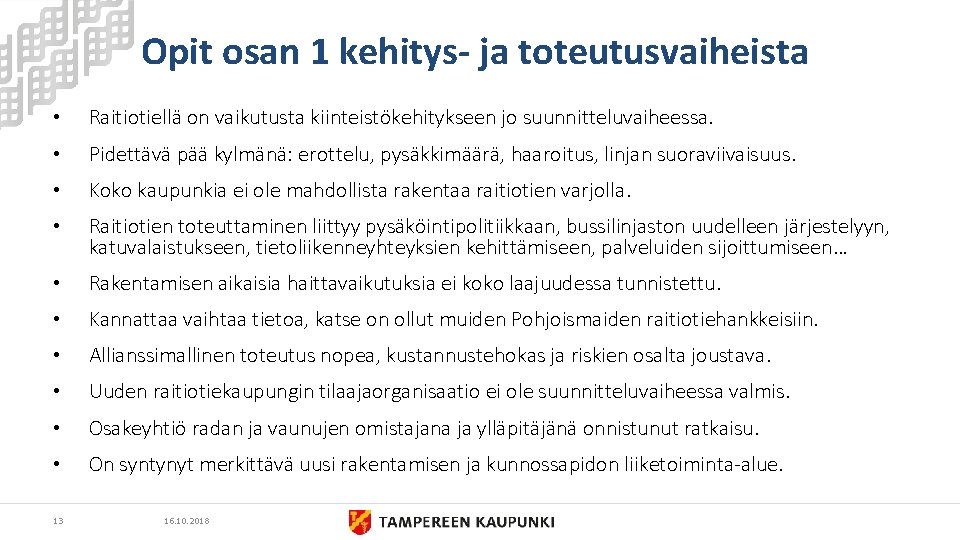 Opit osan 1 kehitys- ja toteutusvaiheista

• Raitiotiellä on vaikutusta kiinteistökehitykseen jo suunnitteluvaiheessa.

• Pidettävä pää kylmänä: erottelu, pysäkkimäärä, haaroitus, linjan suoraviivaisuus.

• Koko kaupunkia ei ole mahdollista rakentaa raitiotien varjolla.

• Raitiotien toteuttaminen liittyy pysäköintipolitiikkaan, bussilinjaston uudelleen järjestelyyn, katuvalaistukseen, tietoliikenneyhteyksien kehittämiseen, palveluiden sijoittumiseen…

• Rakentamisen aikaisia haittavaikutuksia ei koko laajuudessa tunnistettu.

• Kannattaa vaihtaa tietoa, katse on ollut muiden Pohjoismaiden raitiotiehankkeisiin.

• Allianssimallinen toteutus nopea, kustannustehokas ja riskien osalta joustava.

• Uuden raitiotiekaupungin tilaajaorganisaatio ei ole suunnitteluvaiheessa valmis.

• Osakeyhtiö radan ja vaunujen omistajana ja ylläpitäjänä onnistunut ratkaisu.

• On syntynyt merkittävä uusi rakentamisen ja kunnossapidon liiketoiminta-alue.

13 16.10.2018 TAMPEREEN KAUPUNKI